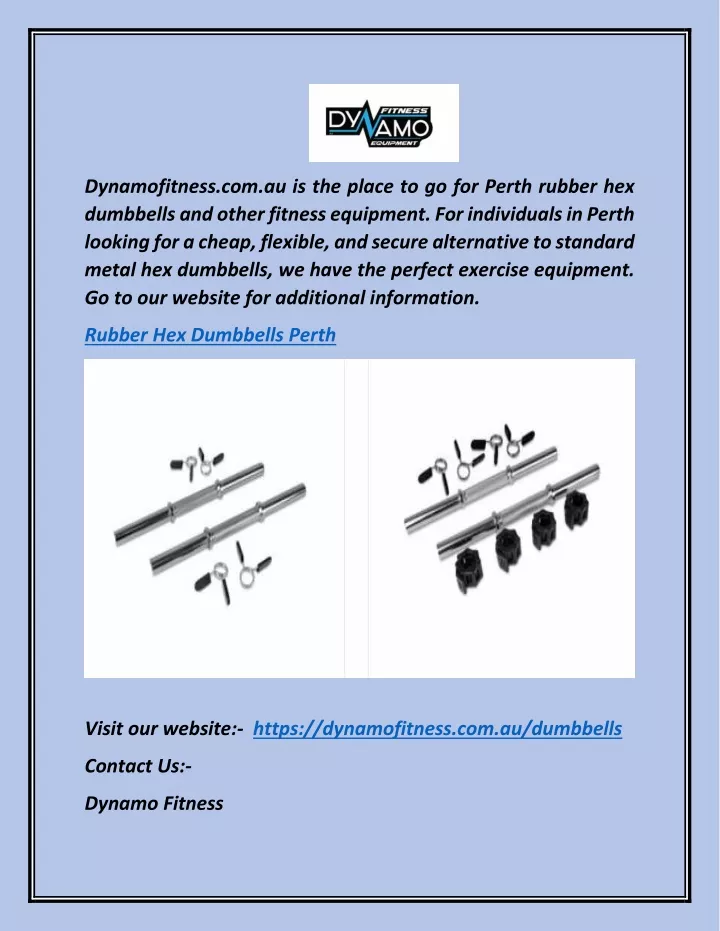 DYNAMO FITNESS EQUIPMENT

Dynamofitness.com.au is the place to go for Perth rubber hex dumbbells and other fitness equipment. For individuals in Perth looking for a cheap, flexible, and secure alternative to standard metal hex dumbbells, we have the perfect exercise equipment. Go to our website for additional information.

Rubber Hex Dumbbells Perth

Visit our website:- https://dynamofitness.com.au/dumbbells

Contact Us:-

Dynamo Fitness